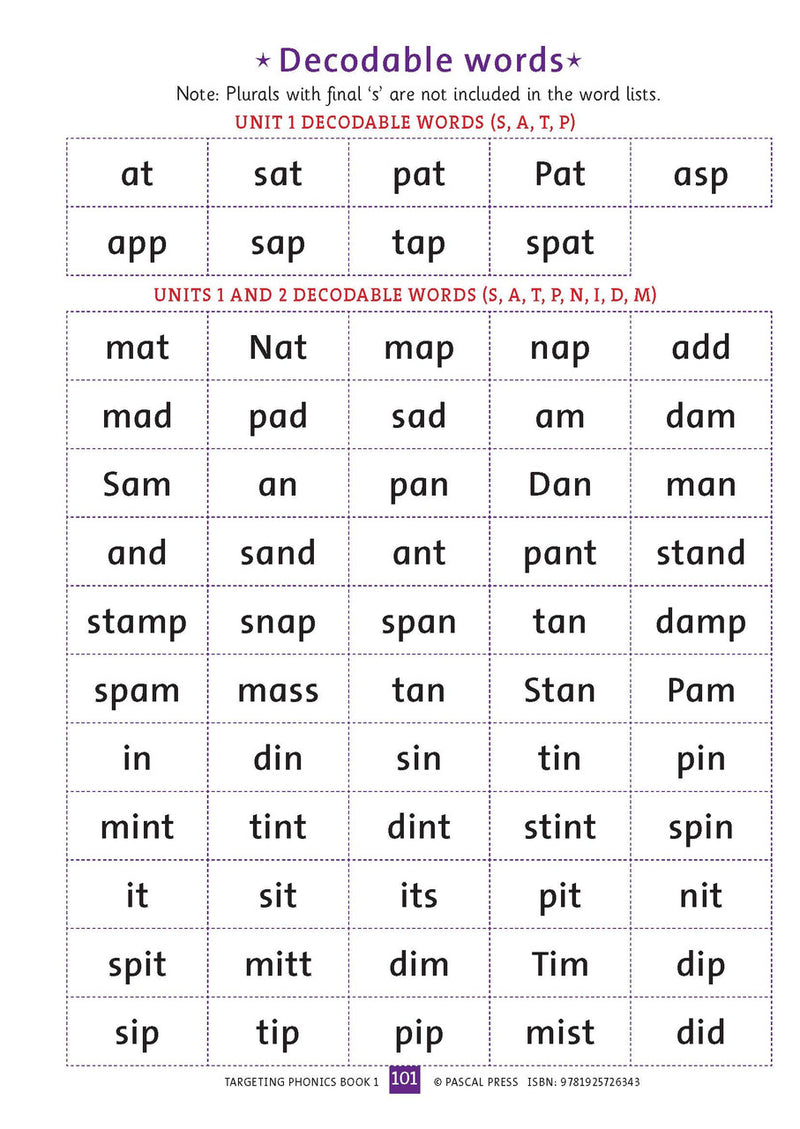 ⋆ Decodable words ⋆

Note: Plurals with final 's' are not included in the word lists.

UNIT 1 DECODABLE WORDS (S, A, T, P)

| at | sat | pat | Pat | asp |
|---|---|---|---|---|
| app | sap | tap | spat | |

UNITS 1 AND 2 DECODABLE WORDS (S, A, T, P, N, I, D, M)

| mat | Nat | map | nap | add |
|---|---|---|---|---|
| mad | pad | sad | am | dam |
| Sam | an | pan | Dan | man |
| and | sand | ant | pant | stand |
| stamp | snap | span | tan | damp |
| spam | mass | tan | Stan | Pam |
| in | din | sin | tin | pin |
| mint | tint | dint | stint | spin |
| it | sit | its | pit | nit |
| spit | mitt | dim | Tim | dip |
| sip | tip | pip | mist | did |

TARGETING PHONICS BOOK 1 101 © PASCAL PRESS ISBN: 9781925726343